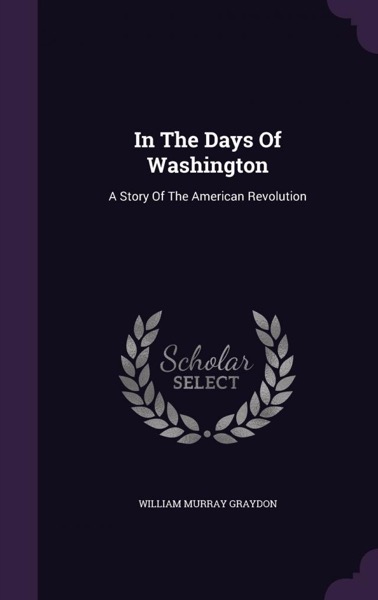 In The Days Of Washington

A Story Of The American Revolution

Scholar SELECT

WILLIAM MURRAY GRAYDON